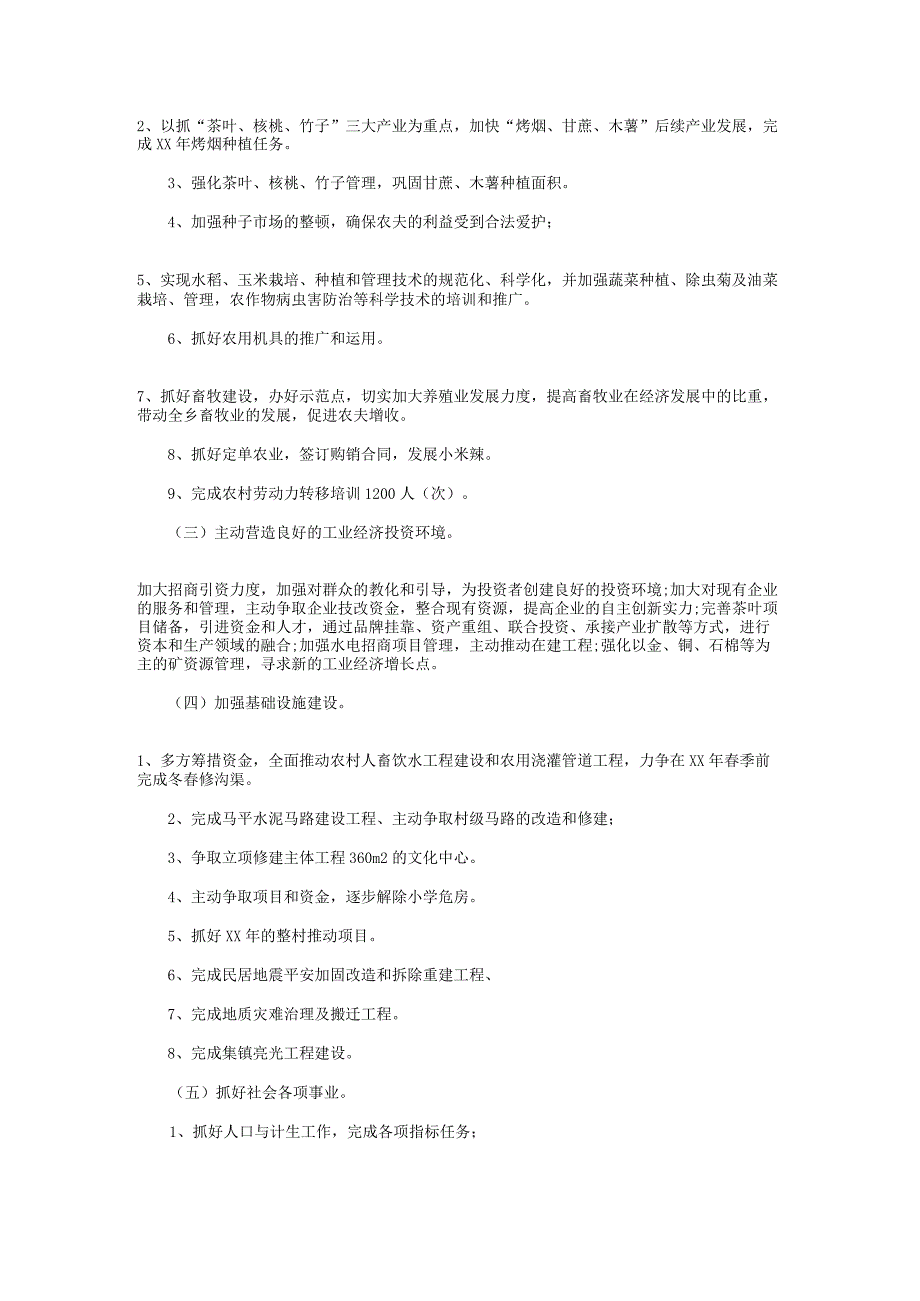 2、以抓“茶叶、核桃、竹子”三大产业为重点，加快“烤烟、甘蔗、木薯”后续产业发展，完成XX年烤烟种植任务。

3、强化茶叶、核桃、竹子管理，巩固甘蔗、木薯种植面积。

4、加强种子市场的整顿，确保农夫的利益受到合法爱护；

5、实现水稻、玉米栽培、种植和管理技术的规范化、科学化，并加强蔬菜种植、除虫菊及油菜栽培、管理，农作物病虫害防治等科学技术的培训和推广。

6、抓好农用机具的推广和运用。

7、抓好畜牧建设，办好示范点，切实加大养殖业发展力度，提高畜牧业在经济发展中的比重，带动全乡畜牧业的发展，促进农夫增收。

8、抓好定单农业，签订购销合同，发展小米辣。

9、完成农村劳动力转移培训1200人（次）。

（三）主动营造良好的工业经济投资环境。

加大招商引资力度，加强对群众的教化和引导，为投资者创建良好的投资环境;加大对现有企业的服务和管理，主动争取企业技改资金，整合现有资源，提高企业的自主创新实力;完善茶叶项目储备，引进资金和人才，通过品牌挂靠、资产重组、联合投资、承接产业扩散等方式，进行资本和生产领域的融合;加强水电招商项目管理，主动推动在建工程;强化以金、铜、石棉等为主的矿资源管理，寻求新的工业经济增长点。

（四）加强基础设施建设。

1、多方筹措资金，全面推动农村人畜饮水工程建设和农用浇灌管道工程，力争在XX年春季前完成冬春修沟渠。

2、完成马平水泥马路建设工程、主动争取村级马路的改造和修建;

3、争取立项修建主体工程360m2的文化中心。

4、主动争取项目和资金，逐步解除小学危房。

5、抓好XX年的整村推动项目。

6、完成民居地震平安加固改造和拆除重建工程、

7、完成地质灾难治理及搬迁工程。

8、完成集镇亮光工程建设。

（五）抓好社会各项事业。

1、抓好人口与计生工作，完成各项指标任务;